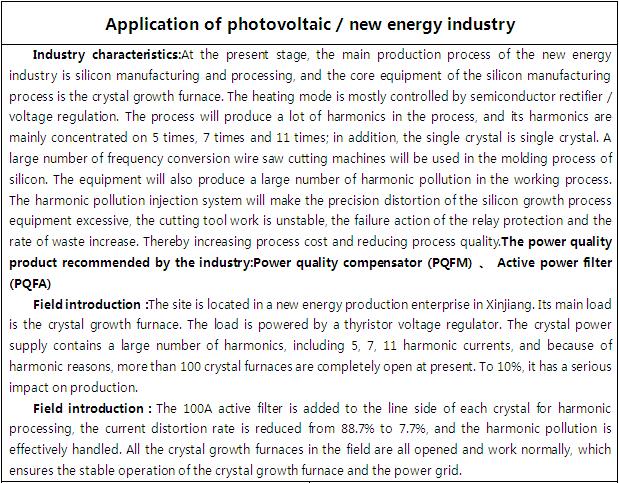 Application of photovoltaic / new energy industry

Industry characteristics:At the present stage, the main production process of the new energy industry is silicon manufacturing and processing, and the core equipment of the silicon manufacturing process is the crystal growth furnace. The heating mode is mostly controlled by semiconductor rectifier / voltage regulation. The process will produce a lot of harmonics in the process, and its harmonics are mainly concentrated on 5 times, 7 times and 11 times; in addition, the single crystal is single crystal. A large number of frequency conversion wire saw cutting machines will be used in the molding process of silicon. The equipment will also produce a large number of harmonic pollution in the working process. The harmonic pollution injection system will make the precision distortion of the silicon growth process equipment excessive, the cutting tool work is unstable, the failure action of the relay protection and the rate of waste increase. Thereby increasing process cost and reducing process quality.The power quality product recommended by the industry:Power quality compensator (PQFM) 、 Active power filter (PQFA)

Field introduction :The site is located in a new energy production enterprise in Xinjiang. Its main load is the crystal growth furnace. The load is powered by a thyristor voltage regulator. The crystal power supply contains a large number of harmonics, including 5, 7, 11 harmonic currents, and because of harmonic reasons, more than 100 crystal furnaces are completely open at present. To 10%, it has a serious impact on production.

Field introduction : The 100A active filter is added to the line side of each crystal for harmonic processing, the current distortion rate is reduced from 88.7% to 7.7%, and the harmonic pollution is effectively handled. All the crystal growth furnaces in the field are all opened and work normally, which ensures the stable operation of the crystal growth furnace and the power grid.